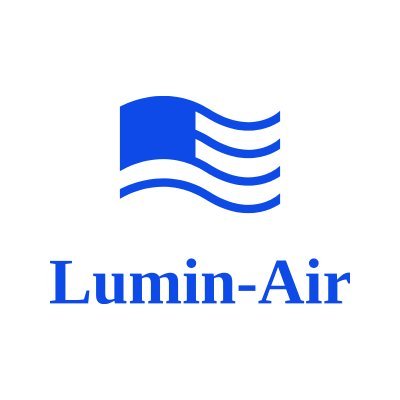 Lumin-Air